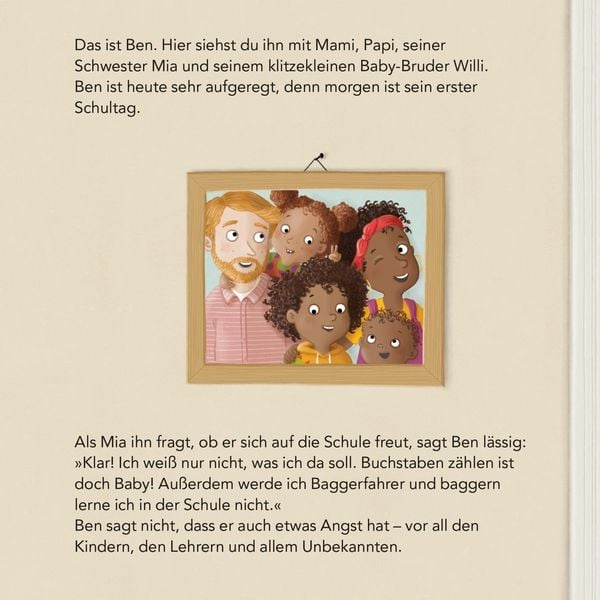 Das ist Ben. Hier siehst du ihn mit Mami, Papi, seiner Schwester Mia und seinem klitzekleinen Baby-Bruder Willi. Ben ist heute sehr aufgeregt, denn morgen ist sein erster Schultag.

Als Mia ihn fragt, ob er sich auf die Schule freut, sagt Ben lässig: »Klar! Ich weiß nur nicht, was ich da soll. Buchstaben zählen ist doch Baby! Außerdem werde ich Baggerfahrer und baggern lerne ich in der Schule nicht.«
Ben sagt nicht, dass er auch etwas Angst hat – vor all den Kindern, den Lehrern und allem Unbekannten.